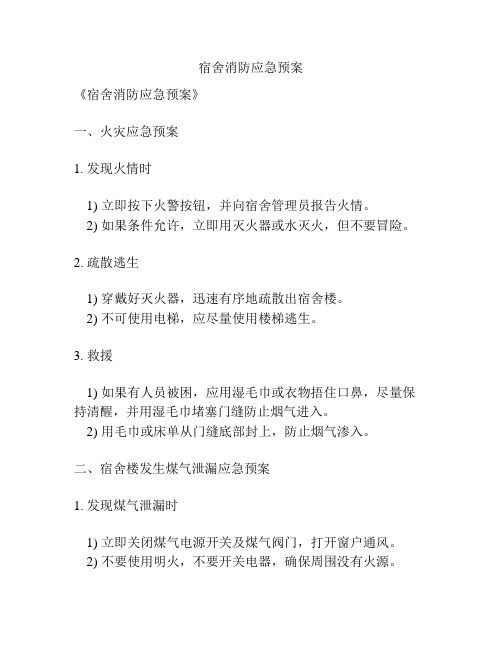 宿舍消防应急预案

《宿舍消防应急预案》

一、火灾应急预案

1. 发现火情时

1) 立即按下火警按钮，并向宿舍管理员报告火情。
2) 如果条件允许，立即用灭火器或水灭火，但不要冒险。

2. 疏散逃生

1) 穿戴好灭火器，迅速有序地疏散出宿舍楼。
2) 不可使用电梯，应尽量使用楼梯逃生。

3. 救援

1) 如果有人员被困，应用湿毛巾或衣物捂住口鼻，尽量保持清醒，并用湿毛巾堵塞门缝防止烟气进入。
2) 用毛巾或床单从门缝底部封上，防止烟气渗入。

二、宿舍楼发生煤气泄漏应急预案

1. 发现煤气泄漏时

1) 立即关闭煤气电源开关及煤气阀门，打开窗户通风。
2) 不要使用明火，不要开关电器，确保周围没有火源。